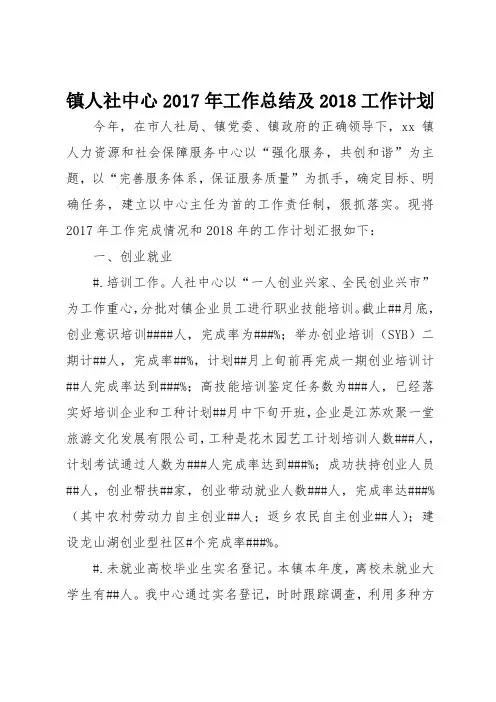 镇人社中心 2017 年工作总结及 2018 工作计划

今年，在市人社局、镇党委、镇政府的正确领导下，xx 镇人力资源和社会保障服务中心以“强化服务，共创和谐”为主题，以“完善服务体系，保证服务质量”为抓手，确定目标、明确任务，建立以中心主任为首的工作责任制，狠抓落实。现将 2017 年工作完成情况和 2018 年的工作计划汇报如下：

一、创业就业

#.培训工作。人社中心以“一人创业兴家、全民创业兴市”为工作重心，分批对镇企业员工进行职业技能培训。截止##月底，创业意识培训####人，完成率为###%；举办创业培训（SYB）二期计##人，完成率##%，计划##月上旬前再完成一期创业培训计##人完成率达到###%；高技能培训鉴定任务数为###人，已经落实好培训企业和工种计划##月中下旬开班，企业是江苏欢聚一堂旅游文化发展有限公司，工种是花木园艺工计划培训人数###人，计划考试通过人数为###人完成率达到###%；成功扶持创业人员##人，创业帮扶##家，创业带动就业人数###人，完成率达###%（其中农村劳动力自主创业##人；返乡农民自主创业##人）；建设龙山湖创业型社区#个完成率###%。

#.未就业高校毕业生实名登记。本镇本年度，高校未就业大学生有##人。我中心通过实名登记，时时跟踪调查，利用多种方